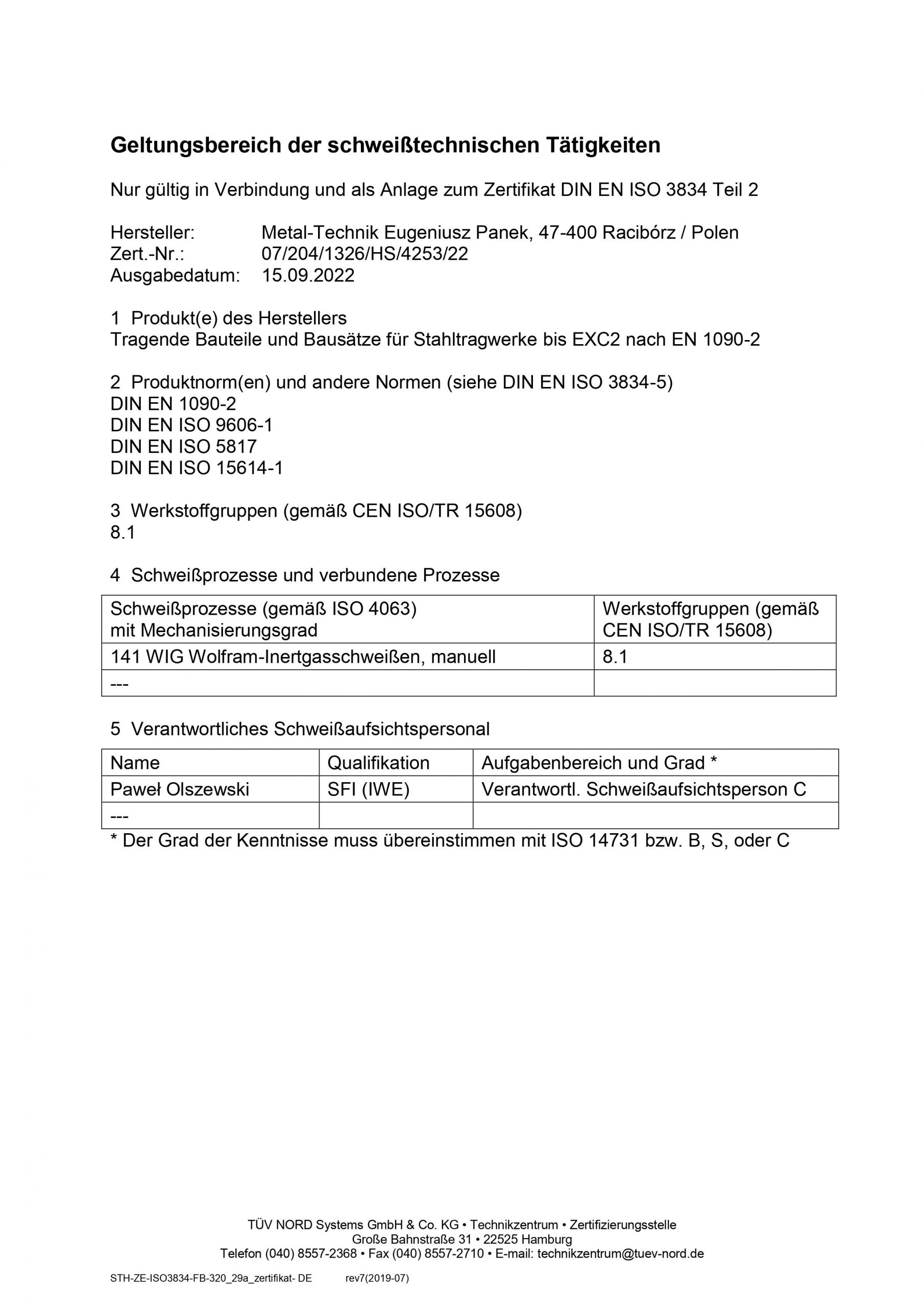 Geltungsbereich der schweißtechnischen Tätigkeiten

Nur gültig in Verbindung und als Anlage zum Zertifikat DIN EN ISO 3834 Teil 2

Hersteller: Metal-Technik Eugeniusz Panek, 47-400 Racibórz / Polen
Zert.-Nr.: 07/204/1326/HS/4253/22
Ausgabedatum: 15.09.2022

1 Produkt(e) des Herstellers
Tragende Bauteile und Bausätze für Stahltragwerke bis EXC2 nach EN 1090-2

2 Produktnorm(en) und andere Normen (siehe DIN EN ISO 3834-5)
DIN EN 1090-2
DIN EN ISO 9606-1
DIN EN ISO 5817
DIN EN ISO 15614-1

3 Werkstoffgruppen (gemäß CEN ISO/TR 15608)
8.1

4 Schweißprozesse und verbundene Prozesse

| Schweißprozesse (gemäß ISO 4063) mit Mechanisierungsgrad | Werkstoffgruppen (gemäß CEN ISO/TR 15608) |
|---|---|
| 141 WIG Wolfram-Inertgasschweißen, manuell | 8.1 |
| --- | |

5 Verantwortliches Schweißaufsichtspersonal

| Name | Qualifikation | Aufgabenbereich und Grad * |
|---|---|---|
| Paweł Olszewski | SFI (IWE) | Verantwortl. Schweißaufsichtsperson C |
| --- | | |

* Der Grad der Kenntnisse muss übereinstimmen mit ISO 14731 bzw. B, S, oder C

TÜV NORD Systems GmbH & Co. KG • Technikzentrum • Zertifizierungsstelle
Große Bahnstraße 31 • 22525 Hamburg
Telefon (040) 8557-2368 • Fax (040) 8557-2710 • E-mail: technikzentrum@tuev-nord.de

STH-ZE-ISO3834-FB-320_29a_zertifikat- DE rev7(2019-07)